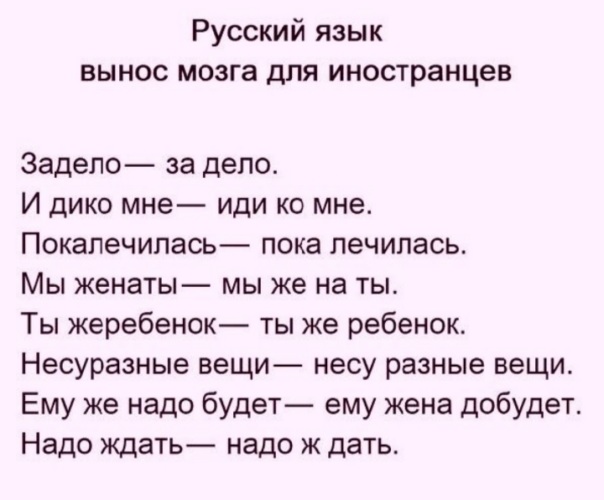 Русский язык
вынос мозга для иностранцев

Задело— за дело.
И дико мне— иди ко мне.
Покалечилась— пока лечилась.
Мы женаты— мы же на ты.
Ты жеребенок— ты же ребенок.
Несуразные вещи— несу разные вещи.
Ему же надо будет— ему жена добудет.
Надо ждать— надо ж дать.